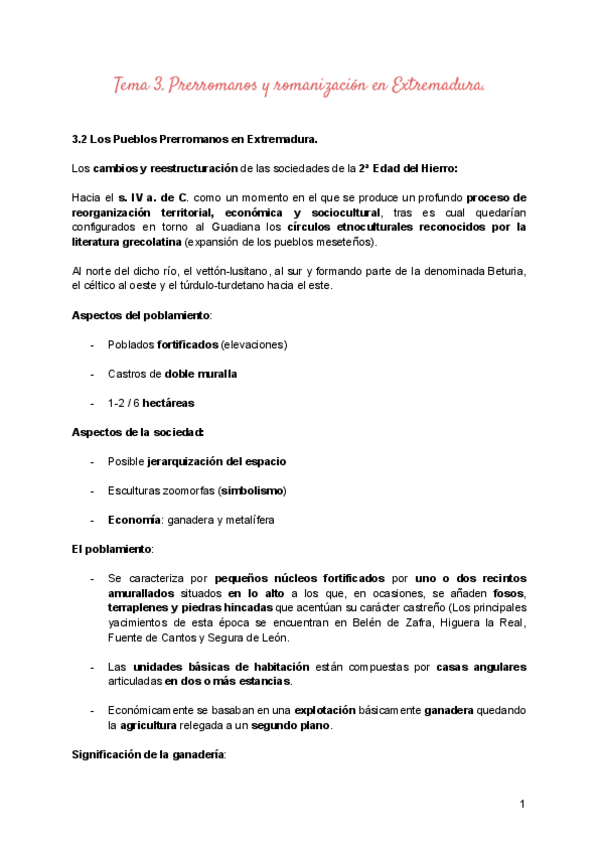 Tema 3. Prerromanos y romanización en Extremadura.

3.2 Los Pueblos Prerromanos en Extremadura.

Los cambios y reestructuración de las sociedades de la 2ª Edad del Hierro:

Hacia el s. IV a. de C. como un momento en el que se produce un profundo proceso de reorganización territorial, económica y sociocultural, tras es cual quedarían configurados en torno al Guadiana los círculos etnoculturales reconocidos por la literatura grecolatina (expansión de los pueblos meseteños).

Al norte del dicho río, el vettón-lusitano, al sur y formando parte de la denominada Beturia, el céltico al oeste y el túrdulo-turdetano hacia el este.

Aspectos del poblamiento:

- Poblados fortificados (elevaciones)

- Castros de doble muralla

- 1-2 / 6 hectáreas

Aspectos de la sociedad:

- Posible jerarquización del espacio

- Esculturas zoomorfas (simbolismo)

- Economía: ganadera y metalífera

El poblamiento:

- Se caracteriza por pequeños núcleos fortificados por uno o dos recintos amurallados situados en lo alto a los que, en ocasiones, se añaden fosos, terraplenes y piedras hincadas que acentúan su carácter castreño (Los principales yacimientos de esta época se encuentran en Belén de Zafra, Higuera la Real, Fuente de Cantos y Segura de León.

- Las unidades básicas de habitación están compuestas por casas angulares articuladas en dos o más estancias.

- Económicamente se basaban en una explotación básicamente ganadera quedando la agricultura relegada a un segundo plano.

Significación de la ganadería:

1